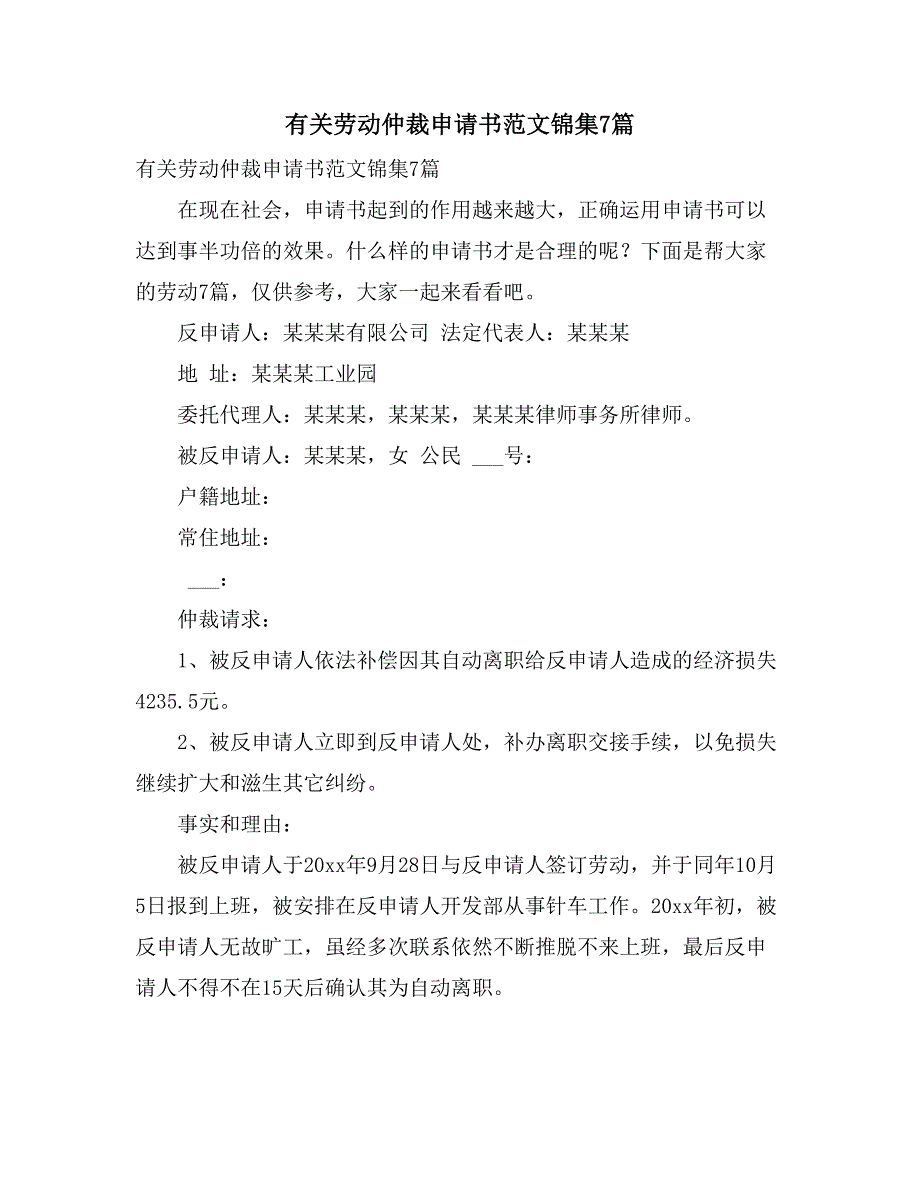 有关劳动仲裁申请书范文锦集7篇

有关劳动仲裁申请书范文锦集7篇

在现在社会，申请书起到的作用越来越大，正确运用申请书可以达到事半功倍的效果。什么样的申请书才是合理的呢？下面是帮大家的劳动7篇，仅供参考，大家一起来看看吧。

反申请人：某某某有限公司 法定代表人：某某某

地 址：某某某工业园

委托代理人：某某某，某某某，某某某律师事务所律师。

被反申请人：某某某，女 公民 ___号：

户籍地址：

常住地址：

___：

仲裁请求：

1、被反申请人依法补偿因其自动离职给反申请人造成的经济损失4235.5元。

2、被反申请人立即到反申请人处，补办离职交接手续，以免损失继续扩大和滋生其它纠纷。

事实和理由：

被反申请人于20xx年9月28日与反申请人签订劳动，并于同年10月5日报到上班，被安排在反申请人开发部从事针车工作。20xx年初，被反申请人无故旷工，虽经多次联系依然不断推脱不来上班，最后反申请人不得不在15天后确认其为自动离职。